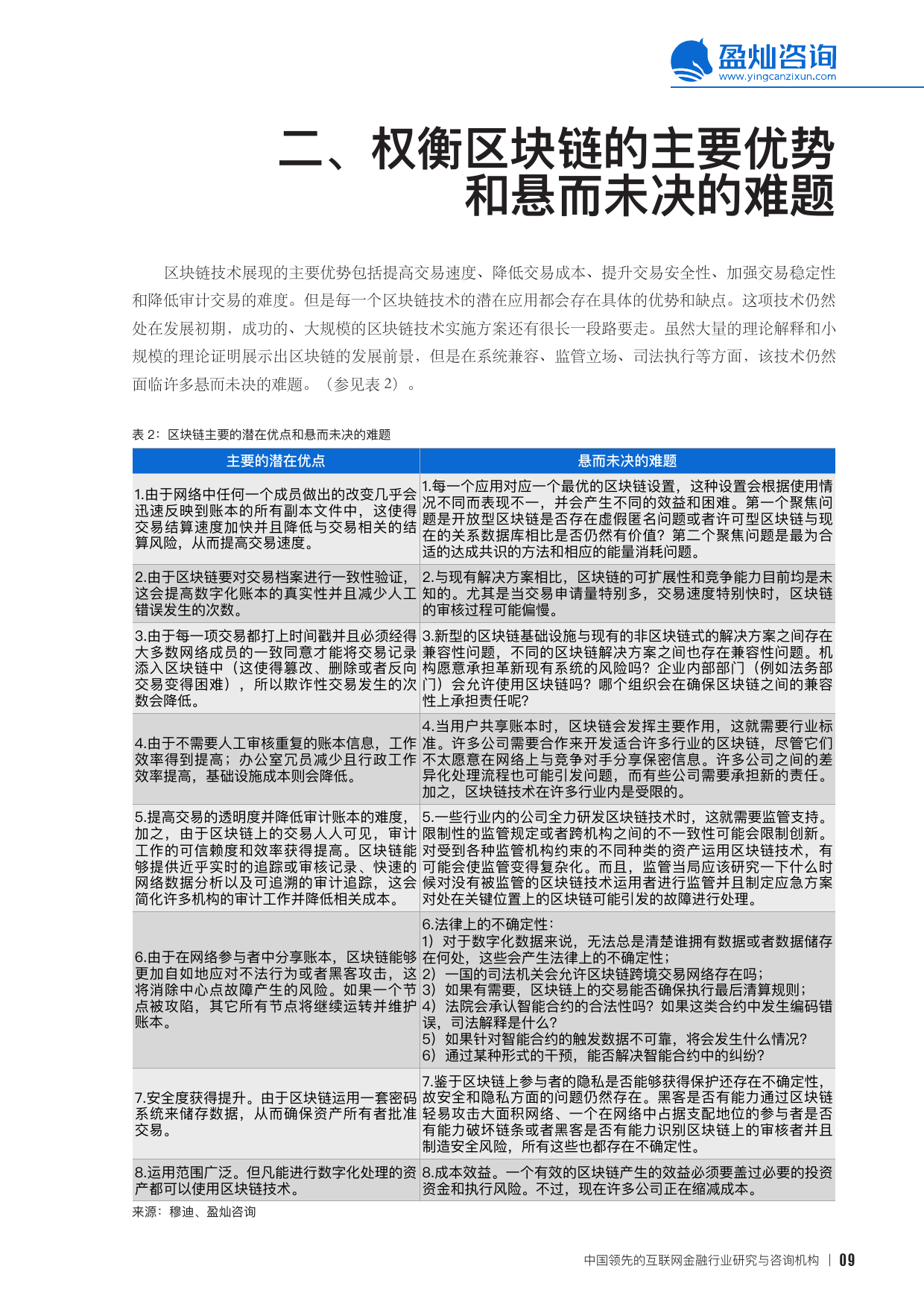 盈灿咨询
www.yingcanzixun.com

二、权衡区块链的主要优势和悬而未决的难题

区块链技术展现的主要优势包括提高交易速度、降低交易成本、提升交易安全性、加强交易稳定性和降低审计交易的难度。但是每一个区块链技术的潜在应用都会存在具体的优势和缺点。这项技术仍然处在发展初期，成功的、大规模的区块链技术实施方案还有很长一段路要走。虽然大量的理论解释和小规模的理论证明展示出区块链的发展前景，但是在系统兼容、监管立场、司法执行等方面，该技术仍然面临许多悬而未决的难题。（参见表 2）。

表 2：区块链主要的潜在优点和悬而未决的难题

| 主要的潜在优点 | 悬而未决的难题 |
|---|---|
| 1.由于网络中任何一个成员做出的改变几乎会迅速反映到账本的所有副本文件中，这使得交易结算速度加快并且降低与交易相关的结算风险，从而提高交易速度。 | 1.每一个应用对应一个最优的区块链设置，这种设置会根据使用情况不同而表现不一，并会产生不同的效益和困难。第一个聚焦问题是开放型区块链是否存在虚假匿名问题或者许可型区块链与现在的关系数据库相比是否仍然有价值？第二个聚焦问题是最为合适的达成共识的方法和相应的能量消耗问题。 |
| 2.由于区块链要对交易档案进行一致性验证，这会提高数字化账本的真实性并且减少人工错误发生的次数。 | 2.与现有解决方案相比，区块链的可扩展性和竞争能力目前均是未知的。尤其是当交易申请量特别多，交易速度特别快时，区块链的审核过程可能偏慢。 |
| 3.由于每一项交易都打上时间戳并且必须经得大多数网络成员的一致同意才能将交易记录添入区块链中（这使得篡改、删除或者反向交易变得困难），所以欺诈性交易发生的次数会降低。 | 3.新型的区块链基础设施与现有的非区块链式的解决方案之间存在兼容性问题，不同的区块链解决方案之间也存在兼容性问题。机构愿意承担革新现有系统的风险吗？企业内部部门（例如法务部门）会允许使用区块链吗？哪个组织会在确保区块链之间的兼容性上承担责任呢? |
| 4.由于不需要人工审核重复的账本信息，工作效率得到提高；办公室冗员减少且行政工作效率提高，基础设施成本则会降低。 | 4.当用户共享账本时，区块链会发挥主要作用，这就需要行业标准。许多公司需要合作来开发适合许多行业的区块链，尽管它们不太愿意在网络上与竞争对手分享保密信息。许多公司之间的差异化处理流程也可能引发问题，而有些公司需要承担新的责任。加之，区块链技术在许多行业内是受限的。 |
| 5.提高交易的透明度并降低审计账本的难度，加之，由于区块链上的交易人人可见，审计工作的可信赖度和效率获得提高。区块链能够提供近乎实时的追踪或审核记录、快速的网络数据分析以及可追溯的审计追踪，这会简化许多机构的审计工作并降低相关成本。 | 5.一些行业内的公司全力研发区块链技术时，这就需要监管支持。限制性的监管规定或者跨机构之间的不一致性可能会限制创新。对受到各种监管机构约束的不同种类的资产运用区块链技术，有可能会使监管变得复杂化。而且，监管当局应该研究一下什么时候对没有被监管的区块链技术运用者进行监管并且制定应急方案对处在关键位置上的区块链可能引发的故障进行处理。 |
| 6.由于在网络参与者中分享账本，区块链能够更加自如地应对不法行为或者黑客攻击，这将消除中心点故障产生的风险。如果一个节点被攻陷，其它所有节点将继续运转并维护账本。 | 6.法律上的不确定性：<br>1）对于数字化数据来说，无法总是清楚谁拥有数据或者数据储存在何处，这些会产生法律上的不确定性；<br>2）一国的司法机关会允许区块链跨境交易网络存在吗；<br>3）如果有需要，区块链上的交易能否确保执行最后清算规则；<br>4）法院会承认智能合约的合法性吗？如果这类合约中发生编码错误，司法解释是什么？<br>5）如果针对智能合约的触发数据不可靠，将会发生什么情况？<br>6）通过某种形式的干预，能否解决智能合约中的纠纷? |
| 7.安全度获得提升。由于区块链运用一套密码系统来储存数据，从而确保资产所有者批准交易。 | 7.鉴于区块链上参与者的隐私是否能够获得保护还存在不确定性，故安全和隐私方面的问题仍然存在。黑客是否有能力通过区块链轻易攻击大面积网络、一个在网络中占据支配地位的参与者是否有能力破坏链条或者黑客是否有能力识别区块链上的审核者并且制造安全风险，所有这些也都存在不确定性。 |
| 8.运用范围广泛。但凡能进行数字化处理的资产都可以使用区块链技术。 | 8.成本效益。一个有效的区块链产生的效益必须要盖过必要的投资资金和执行风险。不过，现在许多公司正在缩减成本。 |

来源：穆迪、盈灿咨询

中国领先的互联网金融行业研究与咨询机构 | 09